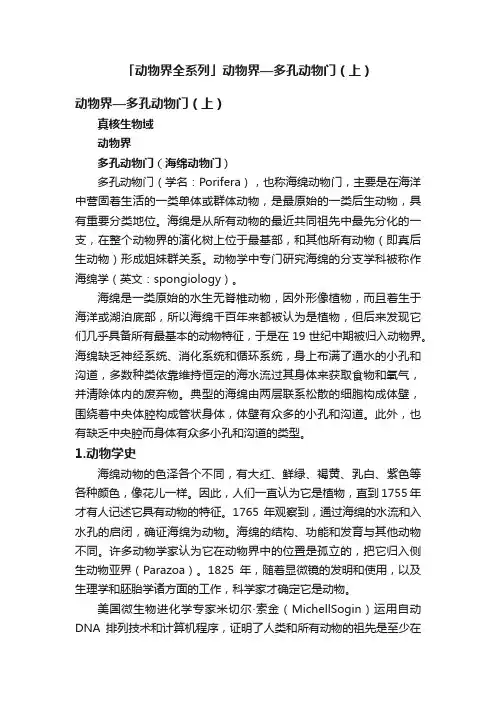 「动物界全系列」动物界—多孔动物门（上）

动物界—多孔动物门（上）

真核生物域

动物界

多孔动物门（海绵动物门）

多孔动物门（学名：Porifera），也称海绵动物门，主要是在海洋中营固着生活的一类单体或群体动物，是最原始的一类后生动物，具有重要分类地位。海绵是从所有动物的最近共同祖先中最先分化的一支，在整个动物界的演化树上位于最基部，和其他所有动物（即真后生动物）形成姐妹群关系。动物学中专门研究海绵的分支学科被称作海绵学（英文：spongiology）。

海绵是一类原始的水生无脊椎动物，因外形像植物，而且着生于海洋或湖泊底部，所以海绵千百年来都被认为是植物，但后来发现它们几乎具备所有最基本的动物特征，于是在 19 世纪中期被归入动物界。海绵缺乏神经系统、消化系统和循环系统，身上布满了通水的小孔和沟道，多数种类依靠维持恒定的海水流过其身体来获取食物和氧气，并清除体内的废弃物。典型的海绵由两层联系松散的细胞构成体壁，围绕着中央体腔构成管状身体，体壁有众多的小孔和沟道。此外，也有缺乏中央腔而身体有众多小孔和沟道的类型。

1.动物学史

海绵动物的色泽各个不同，有大红、鲜绿、褐黄、乳白、紫色等各种颜色，像花儿一样。因此，人们一直认为它是植物，直到 1755 年才有人记述它具有动物的特征。1765 年观察到，通过海绵的水流和入水孔的启闭，确证海绵为动物。海绵的结构、功能和发育与其他动物不同。许多动物学家认为它在动物界中的位置是孤立的，把它归入侧生动物亚界（Parazoa）。1825 年，随着显微镜的发明和使用，以及生理学和胚胎学诸方面的工作，科学家才确定它是动物。

美国微生物进化学专家米切尔·索金（MichellSogin）运用自动 DNA 排列技术和计算机程序，证明了人类和所有动物的祖先是至少在